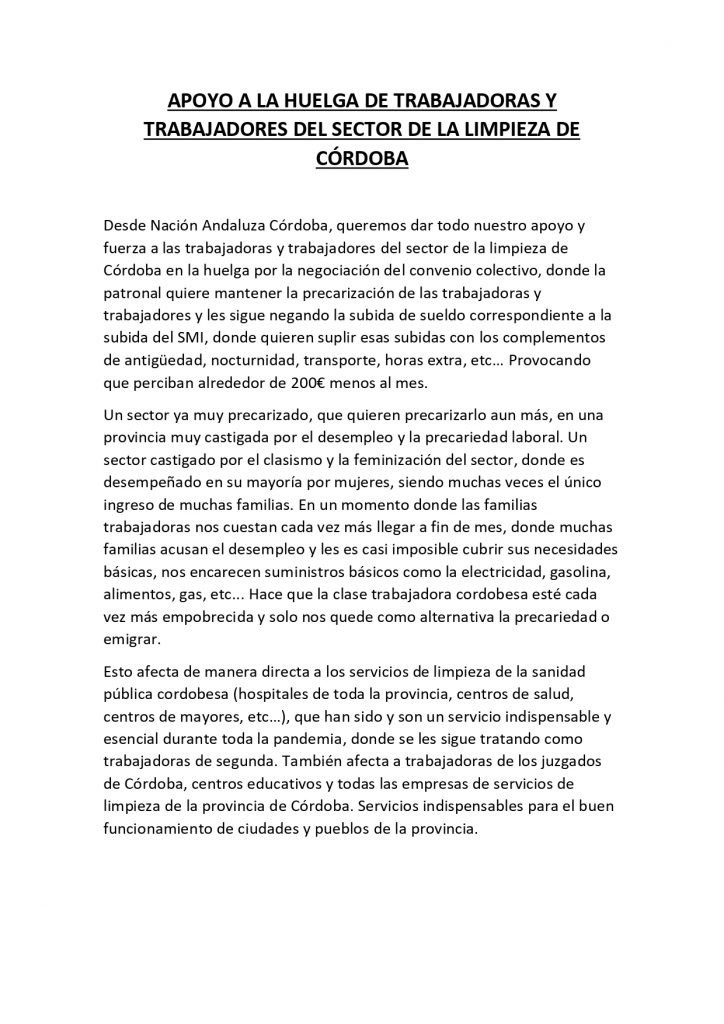 APOYO A LA HUELGA DE TRABAJADORAS Y TRABAJADORES DEL SECTOR DE LA LIMPIEZA DE CÓRDOBA

Desde Nación Andaluza Córdoba, queremos dar todo nuestro apoyo y fuerza a las trabajadoras y trabajadores del sector de la limpieza de Córdoba en la huelga por la negociación del convenio colectivo, donde la patronal quiere mantener la precarización de las trabajadoras y trabajadores y les sigue negando la subida de sueldo correspondiente a la subida del SMI, donde quieren suplir esas subidas con los complementos de antigüedad, nocturnidad, transporte, horas extra, etc… Provocando que perciban alrededor de 200€ menos al mes.

Un sector ya muy precarizado, que quieren precarizarlo aun más, en una provincia muy castigada por el desempleo y la precariedad laboral. Un sector castigado por el clasismo y la feminización del sector, donde es desempeñado en su mayoría por mujeres, siendo muchas veces el único ingreso de muchas familias. En un momento donde las familias trabajadoras nos cuestan cada vez más llegar a fin de mes, donde muchas familias acusan el desempleo y les es casi imposible cubrir sus necesidades básicas, nos encarecen suministros básicos como la electricidad, gasolina, alimentos, gas, etc... Hace que la clase trabajadora cordobesa esté cada vez más empobrecida y solo nos quede como alternativa la precariedad o emigrar.

Esto afecta de manera directa a los servicios de limpieza de la sanidad pública cordobesa (hospitales de toda la provincia, centros de salud, centros de mayores, etc…), que han sido y son un servicio indispensable y esencial durante toda la pandemia, donde se les sigue tratando como trabajadoras de segunda. También afecta a trabajadoras de los juzgados de Córdoba, centros educativos y todas las empresas de servicios de limpieza de la provincia de Córdoba. Servicios indispensables para el buen funcionamiento de ciudades y pueblos de la provincia.